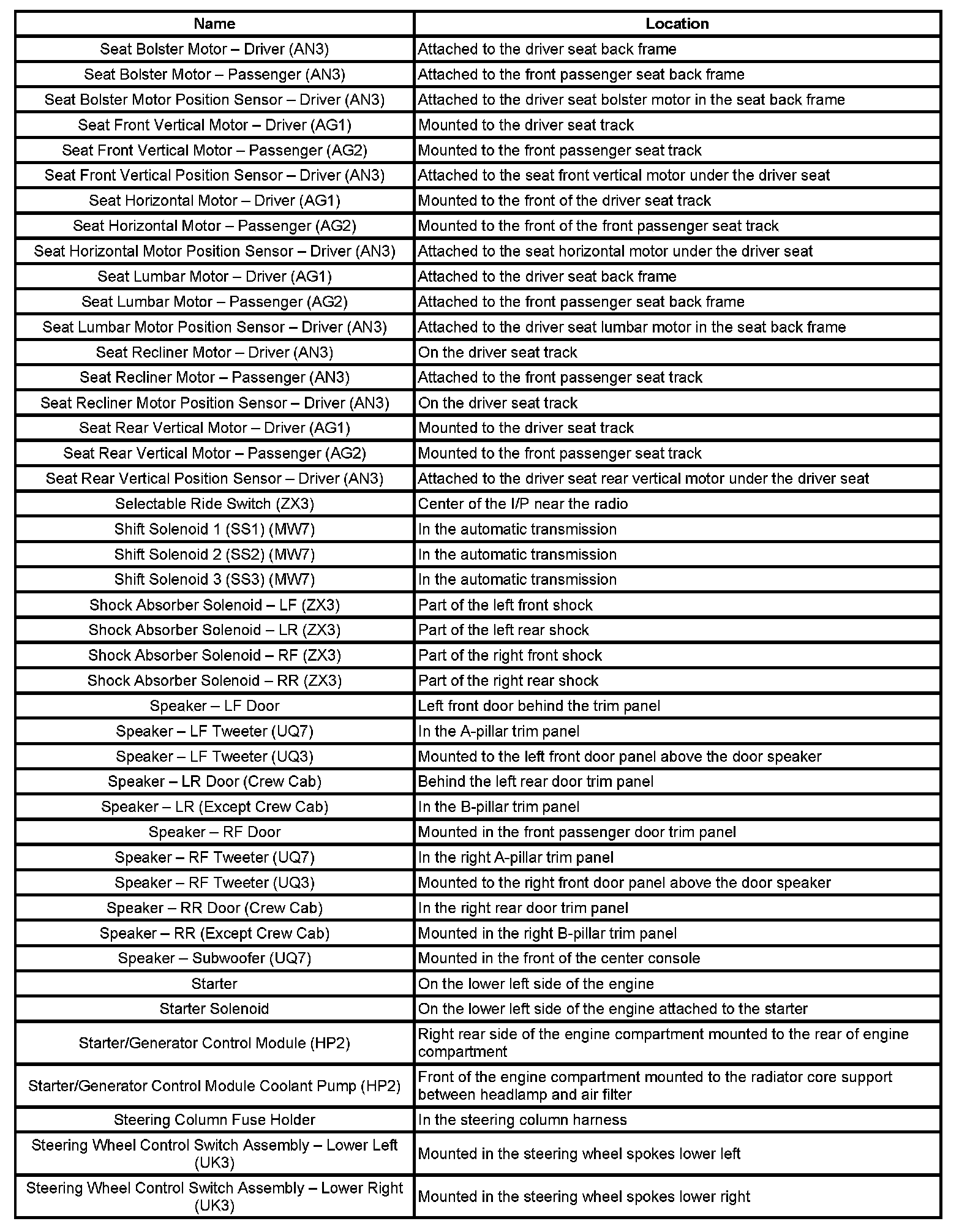 | Name | Location |
|---|---|
| Seat Bolster Motor – Driver (AN3) | Attached to the driver seat back frame |
| Seat Bolster Motor – Passenger (AN3) | Attached to the front passenger seat back frame |
| Seat Bolster Motor Position Sensor – Driver (AN3) | Attached to the driver seat bolster motor in the seat back frame |
| Seat Front Vertical Motor – Driver (AG1) | Mounted to the driver seat track |
| Seat Front Vertical Motor – Passenger (AG2) | Mounted to the front passenger seat track |
| Seat Front Vertical Position Sensor – Driver (AN3) | Attached to the seat front vertical motor under the driver seat |
| Seat Horizontal Motor – Driver (AG1) | Mounted to the front of the driver seat track |
| Seat Horizontal Motor – Passenger (AG2) | Mounted to the front of the front passenger seat track |
| Seat Horizontal Motor Position Sensor – Driver (AN3) | Attached to the seat horizontal motor under the driver seat |
| Seat Lumbar Motor – Driver (AG1) | Attached to the driver seat back frame |
| Seat Lumbar Motor – Passenger (AG2) | Attached to the front passenger seat back frame |
| Seat Lumbar Motor Position Sensor – Driver (AN3) | Attached to the driver seat lumbar motor in the seat back frame |
| Seat Recliner Motor – Driver (AN3) | On the driver seat track |
| Seat Recliner Motor – Passenger (AN3) | Attached to the front passenger seat track |
| Seat Recliner Motor Position Sensor – Driver (AN3) | On the driver seat track |
| Seat Rear Vertical Motor – Driver (AG1) | Mounted to the driver seat track |
| Seat Rear Vertical Motor – Passenger (AG2) | Mounted to the front passenger seat track |
| Seat Rear Vertical Position Sensor – Driver (AN3) | Attached to the driver seat rear vertical motor under the driver seat |
| Selectable Ride Switch (ZX3) | Center of the I/P near the radio |
| Shift Solenoid 1 (SS1) (MW7) | In the automatic transmission |
| Shift Solenoid 2 (SS2) (MW7) | In the automatic transmission |
| Shift Solenoid 3 (SS3) (MW7) | In the automatic transmission |
| Shock Absorber Solenoid – LF (ZX3) | Part of the left front shock |
| Shock Absorber Solenoid – LR (ZX3) | Part of the left rear shock |
| Shock Absorber Solenoid – RF (ZX3) | Part of the right front shock |
| Shock Absorber Solenoid – RR (ZX3) | Part of the right rear shock |
| Speaker – LF Door | Left front door behind the trim panel |
| Speaker – LF Tweeter (UQ7) | In the A-pillar trim panel |
| Speaker – LF Tweeter (UQ3) | Mounted to the left front door panel above the door speaker |
| Speaker – LR Door (Crew Cab) | Behind the left rear door trim panel |
| Speaker – LR (Except Crew Cab) | In the B-pillar trim panel |
| Speaker – RF Door | Mounted in the front passenger door trim panel |
| Speaker – RF Tweeter (UQ7) | In the right A-pillar trim panel |
| Speaker – RF Tweeter (UQ3) | Mounted to the right front door panel above the door speaker |
| Speaker – RR Door (Crew Cab) | In the right rear door trim panel |
| Speaker – RR (Except Crew Cab) | Mounted in the right B-pillar trim panel |
| Speaker – Subwoofer (UQ7) | Mounted in the front of the center console |
| Starter | On the lower left side of the engine |
| Starter Solenoid | On the lower left side of the engine attached to the starter |
| Starter/Generator Control Module (HP2) | Right rear side of the engine compartment mounted to the rear of engine compartment |
| Starter/Generator Control Module Coolant Pump (HP2) | Front of the engine compartment mounted to the radiator core support between headlamp and air filter |
| Steering Column Fuse Holder | In the steering column harness |
| Steering Wheel Control Switch Assembly – Lower Left (UK3) | Mounted in the steering wheel spokes lower left |
| Steering Wheel Control Switch Assembly – Lower Right (UK3) | Mounted in the steering wheel spokes lower right |